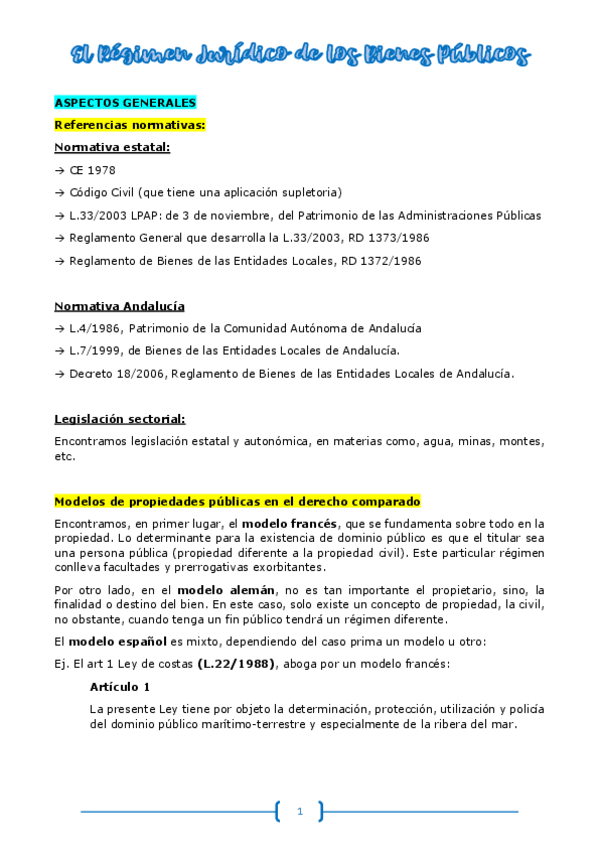 El Régimen Jurídico de los Bienes Públicos

ASPECTOS GENERALES

Referencias normativas:

Normativa estatal:

→ CE 1978

→ Código Civil (que tiene una aplicación supletoria)

→ L.33/2003 LPAP: de 3 de noviembre, del Patrimonio de las Administraciones Públicas

→ Reglamento General que desarrolla la L.33/2003, RD 1373/1986

→ Reglamento de Bienes de las Entidades Locales, RD 1372/1986

Normativa Andalucía

→ L.4/1986, Patrimonio de la Comunidad Autónoma de Andalucía

→ L.7/1999, de Bienes de las Entidades Locales de Andalucía.

→ Decreto 18/2006, Reglamento de Bienes de las Entidades Locales de Andalucía.

Legislación sectorial:

Encontramos legislación estatal y autonómica, en materias como, agua, minas, montes, etc.

Modelos de propiedades públicas en el derecho comparado

Encontramos, en primer lugar, el modelo francés, que se fundamenta sobre todo en la propiedad. Lo determinante para la existencia de dominio público es que el titular sea una persona pública (propiedad diferente a la propiedad civil). Este particular régimen conlleva facultades y prerrogativas exorbitantes.

Por otro lado, en el modelo alemán, no es tan importante el propietario, sino, la finalidad o destino del bien. En este caso, solo existe un concepto de propiedad, la civil, no obstante, cuando tenga un fin público tendrá un régimen diferente.

El modelo español es mixto, dependiendo del caso prima un modelo u otro:

Ej. El art 1 Ley de costas (L.22/1988), aboga por un modelo francés:

Artículo 1

La presente Ley tiene por objeto la determinación, protección, utilización y policía del dominio público marítimo-terrestre y especialmente de la ribera del mar.

1